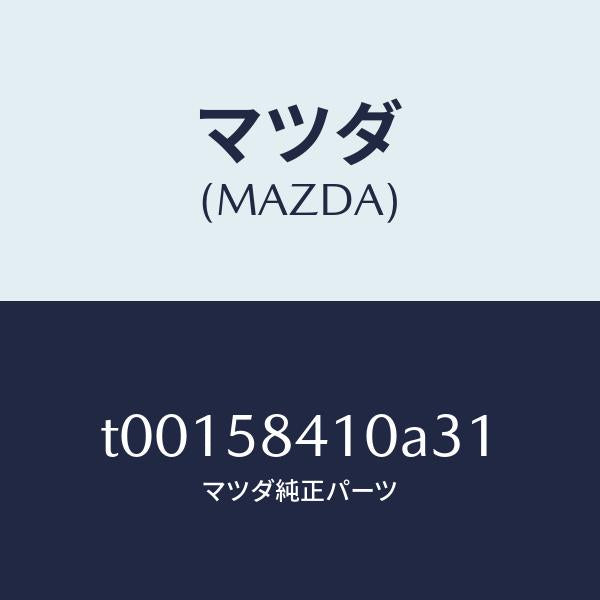 マツダ
(MAZDA)

t00158410a31
マツダ純正パーツ